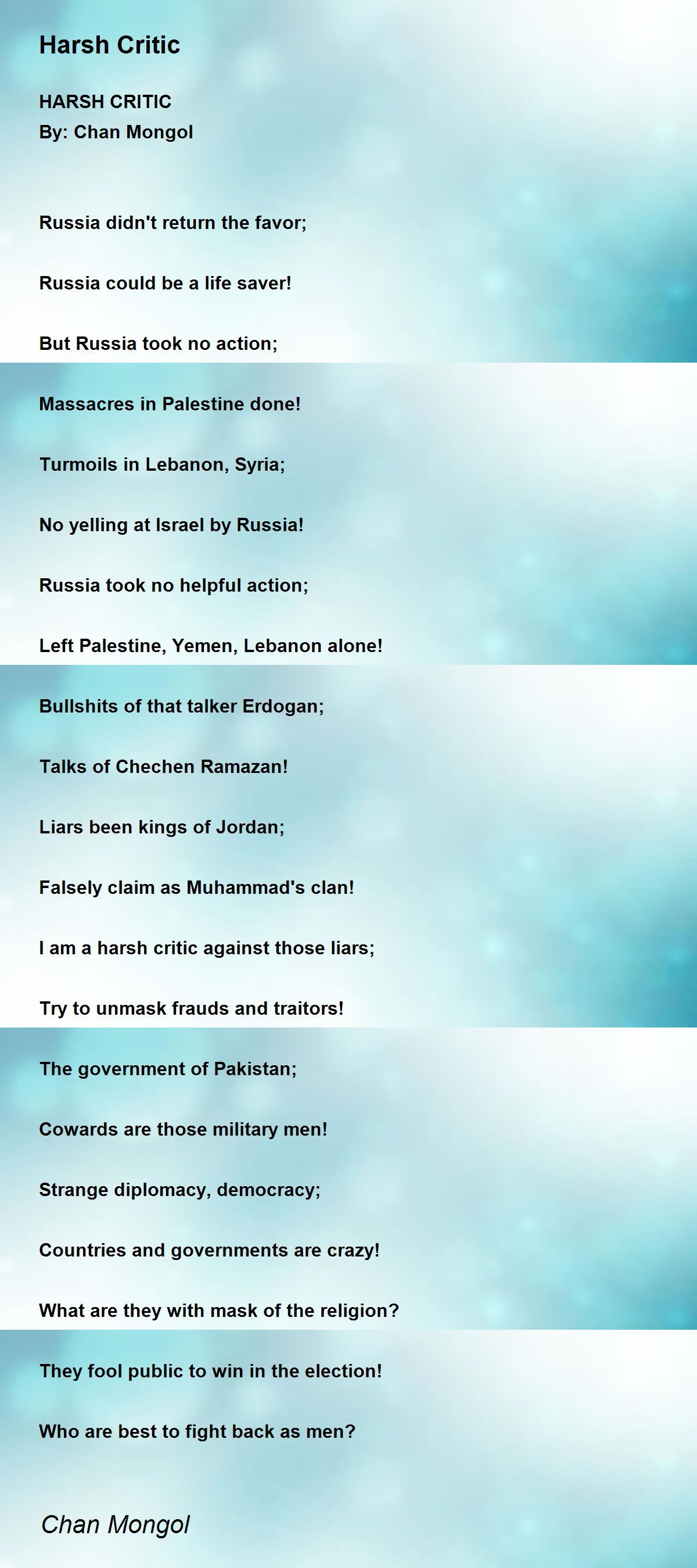 Harsh Critic

HARSH CRITIC
By: Chan Mongol

Russia didn't return the favor;

Russia could be a life saver!

But Russia took no action;

Massacres in Palestine done!

Turmoils in Lebanon, Syria;

No yelling at Israel by Russia!

Russia took no helpful action;

Left Palestine, Yemen, Lebanon alone!

Bullshits of that talker Erdogan;

Talks of Chechen Ramazan!

Liars been kings of Jordan;

Falsely claim as Muhammad's clan!

I am a harsh critic against those liars;

Try to unmask frauds and traitors!

The government of Pakistan;

Cowards are those military men!

Strange diplomacy, democracy;

Countries and governments are crazy!

What are they with mask of the religion?

They fool public to win in the election!

Who are best to fight back as men?

Chan Mongol